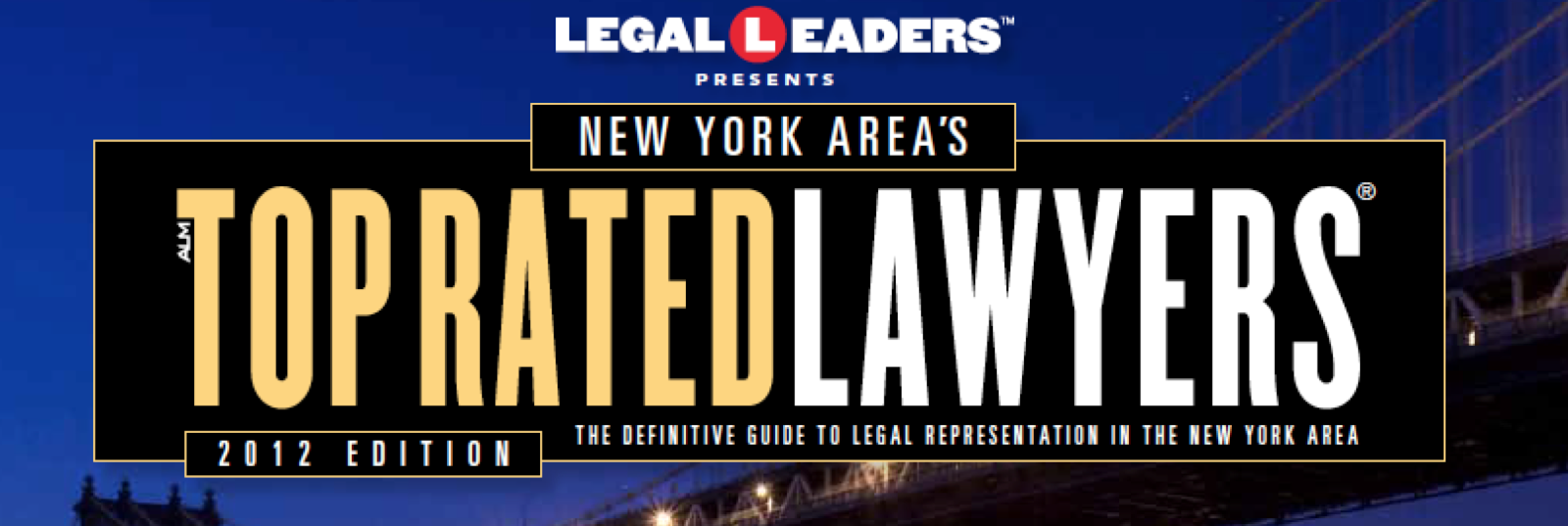 LEGAL LEADERS™
PRESENTS

NEW YORK AREA'S

ALM TOP RATED LAWYERS®

2012 EDITION

THE DEFINITIVE GUIDE TO LEGAL REPRESENTATION IN THE NEW YORK AREA